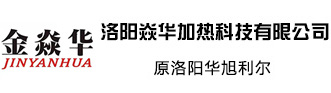 金焱华
JINYANHUA

洛阳焱华加热科技有限公司

原洛阳华旭利尔